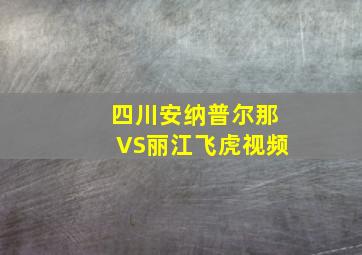 四川安纳普尔那
VS丽江飞虎视频